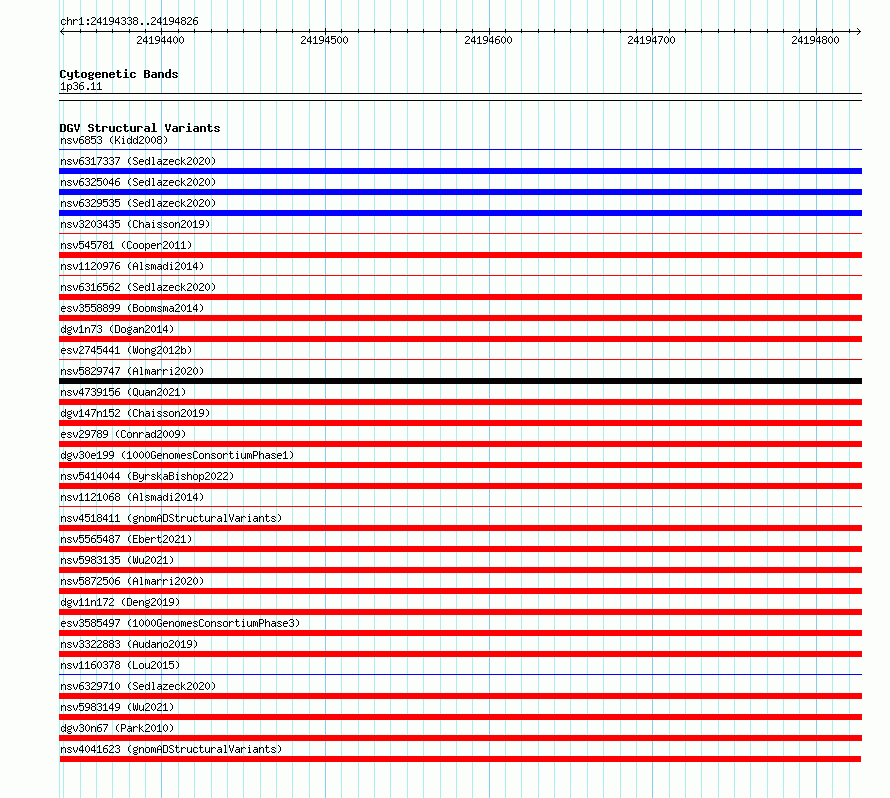 chr1:24194338..24194826

24194400 24194500 24194600 24194700 24194800

Cytogenetic Bands
1p36.11

DGV Structural Variants
nsv6853 (Kidd2008)
nsv6317337 (Sedlazeck2020)
nsv6325046 (Sedlazeck2020)
nsv6329535 (Sedlazeck2020)
nsv3203435 (Chaisson2019)
nsv545781 (Cooper2011)
nsv1120976 (Alsmadi2014)
nsv6316562 (Sedlazeck2020)
esv3558899 (Boomsma2014)
dgv1n73 (Dogan2014)
esv2745441 (Wong2012b)
nsv5829747 (Almarri2020)
nsv4739156 (Quan2021)
dgv147n152 (Chaisson2019)
esv29789 (Conrad2009)
dgv30e199 (1000GenomesConsortiumPhase1)
nsv5414044 (ByrskaBishop2022)
nsv1121068 (Alsmadi2014)
nsv4518411 (gnomADStructuralVariants)
nsv5565487 (Ebert2021)
nsv5983135 (Wu2021)
nsv5872506 (Almarri2020)
dgv11n172 (Deng2019)
esv3585497 (1000GenomesConsortiumPhase3)
nsv3322883 (Audano2019)
nsv1160378 (Lou2015)
nsv6329710 (Sedlazeck2020)
nsv5983149 (Wu2021)
dgv30n67 (Park2010)
nsv4041623 (gnomADStructuralVariants)